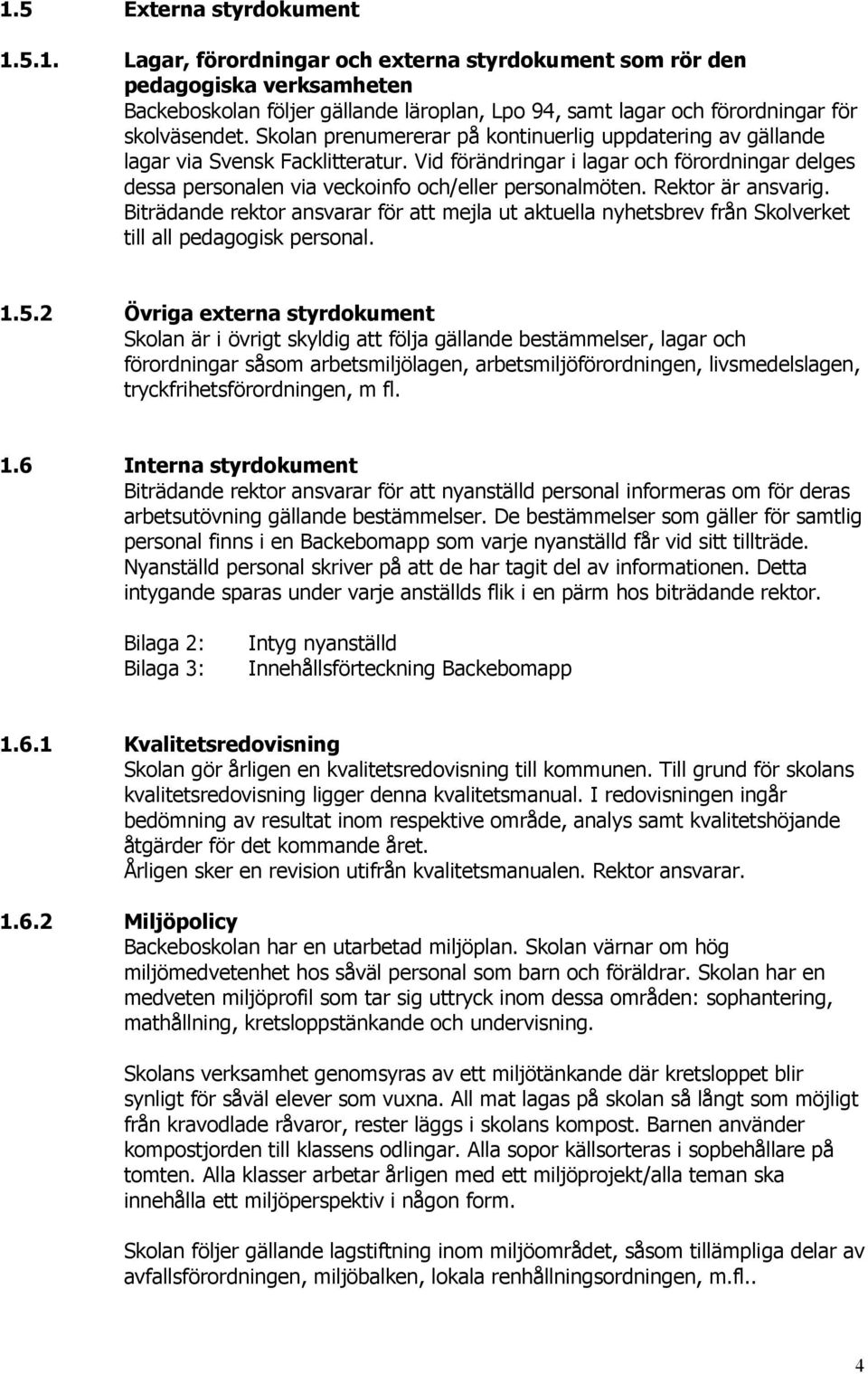 1.5 Externa styrdokument

1.5.1. Lagar, förordningar och externa styrdokument som rör den pedagogiska verksamheten
Backeboskolan följer gällande läroplan, Lpo 94, samt lagar och förordningar för skolväsendet. Skolan prenumererar på kontinuerlig uppdatering av gällande lagar via Svensk Facklitteratur. Vid förändringar i lagar och förordningar delges dessa personalen via veckoinfo och/eller personalmöten. Rektor är ansvarig. Biträdande rektor ansvarar för att mejla ut aktuella nyhetsbrev från Skolverket till all pedagogisk personal.

1.5.2 Övriga externa styrdokument
Skolan är i övrigt skyldig att följa gällande bestämmelser, lagar och förordningar såsom arbetsmiljölagen, arbetsmiljöförordningen, livsmedelslagen, tryckfrihetsförordningen, m fl.

1.6 Interna styrdokument
Biträdande rektor ansvarar för att nyanställd personal informeras om för deras arbetsutövning gällande bestämmelser. De bestämmelser som gäller för samtlig personal finns i en Backebomapp som varje nyanställd får vid sitt tillträde. Nyanställd personal skriver på att de har tagit del av informationen. Detta intygande sparas under varje anställds flik i en pärm hos biträdande rektor.

Bilaga 2: Intyg nyanställd
Bilaga 3: Innehållsförteckning Backebomapp

1.6.1 Kvalitetsredovisning
Skolan gör årligen en kvalitetsredovisning till kommunen. Till grund för skolans kvalitetsredovisning ligger denna kvalitetsmanual. I redovisningen ingår bedömning av resultat inom respektive område, analys samt kvalitetshöjande åtgärder för det kommande året.
Årligen sker en revision utifrån kvalitetsmanualen. Rektor ansvarar.

1.6.2 Miljöpolicy
Backeboskolan har en utarbetad miljöplan. Skolan värnar om hög miljömedvetenhet hos såväl personal som barn och föräldrar. Skolan har en medveten miljöprofil som tar sig uttryck inom dessa områden: sophantering, mathållning, kretsloppstänkande och undervisning.

Skolans verksamhet genomsyras av ett miljötänkande där kretsloppet blir synligt för såväl elever som vuxna. All mat lagas på skolan så långt som möjligt från kravodlade råvaror, rester läggs i skolans kompost. Barnen använder kompostjorden till klassens odlingar. Alla sopor källsorteras i sopbehållare på tomten. Alla klasser arbetar årligen med ett miljöprojekt/alla teman ska innehålla ett miljöperspektiv i någon form.

Skolan följer gällande lagstiftning inom miljöområdet, såsom tillämpliga delar av avfallsförordningen, miljöbalken, lokala renhållningsordningen, m.fl..

4